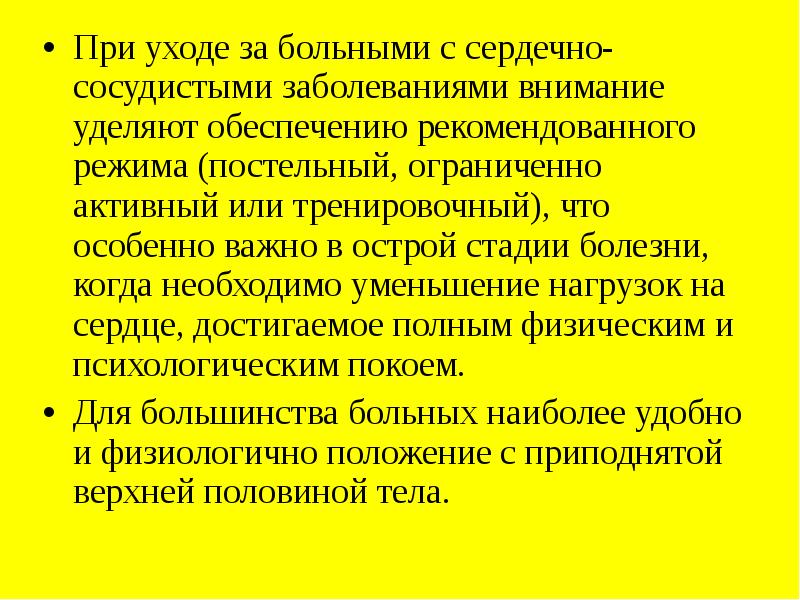 • При уходе за больными с сердечно-сосудистыми заболеваниями внимание уделяют обеспечению рекомендованного режима (постельный, ограниченно активный или тренировочный), что особенно важно в острой стадии болезни, когда необходимо уменьшение нагрузок на сердце, достигаемое полным физическим и психологическим покоем.

• Для большинства больных наиболее удобно и физиологично положение с приподнятой верхней половиной тела.